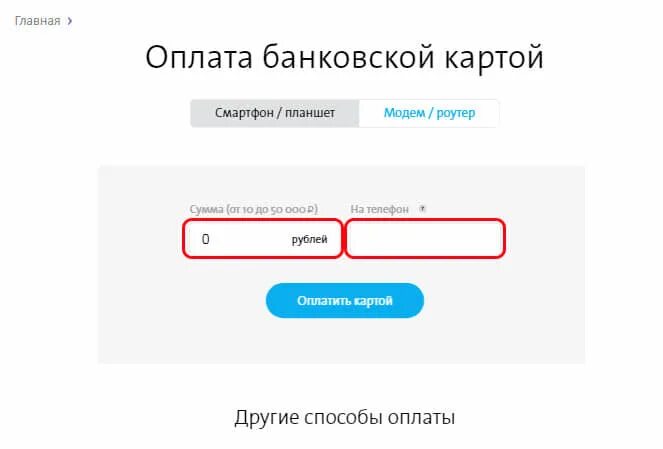 Главная ›

Оплата банковской картой

Смартфон / планшет
Модем / роутер

Сумма (от 10 до 50 000 ₽)
0
рублей
На телефон

Оплатить картой

Другие способы оплаты